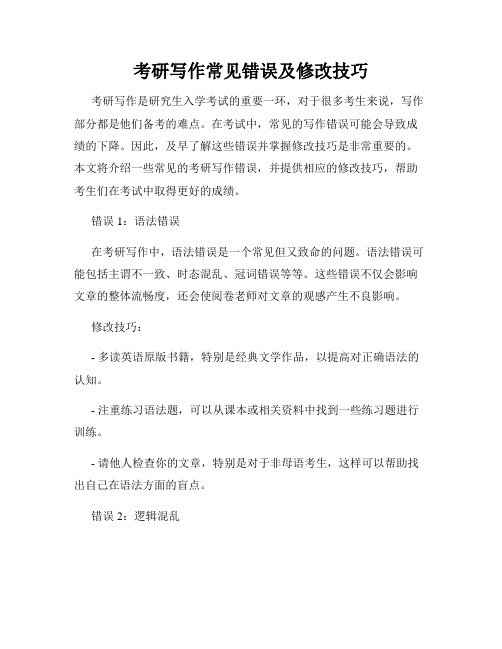 考研写作常见错误及修改技巧

考研写作是研究生入学考试的重要一环，对于很多考生来说，写作部分都是他们备考的难点。在考试中，常见的写作错误可能会导致成绩的下降。因此，及早了解这些错误并掌握修改技巧是非常重要的。本文将介绍一些常见的考研写作错误，并提供相应的修改技巧，帮助考生们在考试中取得更好的成绩。

错误 1：语法错误

在考研写作中，语法错误是一个常见但又致命的问题。语法错误可能包括主谓不一致、时态混乱、冠词错误等等。这些错误不仅会影响文章的整体流畅度，还会使阅卷老师对文章的观感产生不良影响。

修改技巧：

- 多读英语原版书籍，特别是经典文学作品，以提高对正确语法的认知。

- 注重练习语法题，可以从课本或相关资料中找到一些练习题进行训练。

- 请他人检查你的文章，特别是对于非母语考生，这样可以帮助找出自己在语法方面的盲点。

错误 2：逻辑混乱